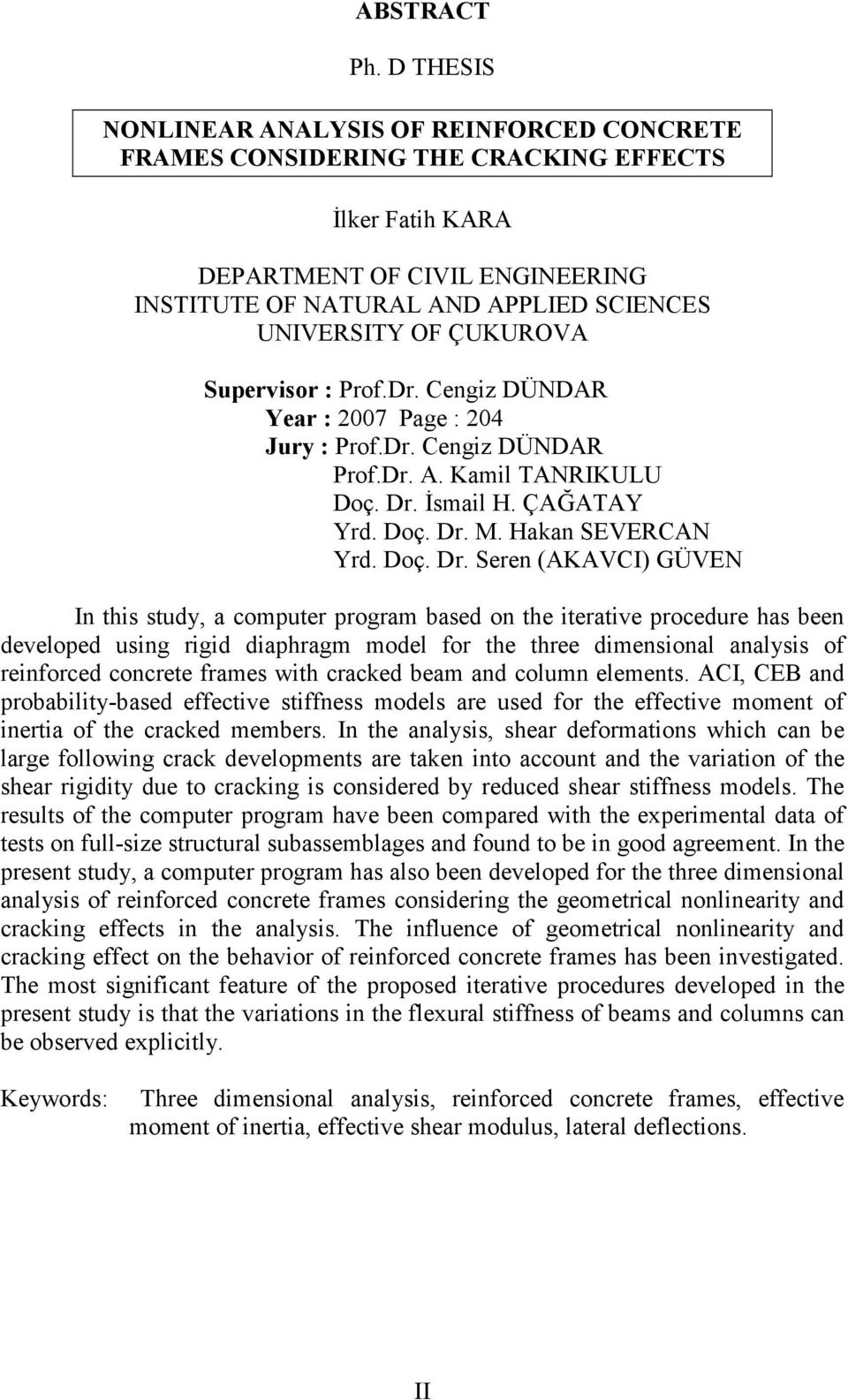 ABSTRACT

Ph. D THESIS

NONLINEAR ANALYSIS OF REINFORCED CONCRETE FRAMES CONSIDERING THE CRACKING EFFECTS

İlker Fatih KARA

DEPARTMENT OF CIVIL ENGINEERING
INSTITUTE OF NATURAL AND APPLIED SCIENCES
UNIVERSITY OF ÇUKUROVA

Supervisor : Prof.Dr. Cengiz DÜNDAR
Year : 2007 Page : 204
Jury : Prof.Dr. Cengiz DÜNDAR
Prof.Dr. A. Kamil TANRIKULU
Doç. Dr. İsmail H. ÇAĞATAY
Yrd. Doç. Dr. M. Hakan SEVERCAN
Yrd. Doç. Dr. Seren (AKAVCI) GÜVEN

In this study, a computer program based on the iterative procedure has been developed using rigid diaphragm model for the three dimensional analysis of reinforced concrete frames with cracked beam and column elements. ACI, CEB and probability-based effective stiffness models are used for the effective moment of inertia of the cracked members. In the analysis, shear deformations which can be large following crack developments are taken into account and the variation of the shear rigidity due to cracking is considered by reduced shear stiffness models. The results of the computer program have been compared with the experimental data of tests on full-size structural subassemblages and found to be in good agreement. In the present study, a computer program has also been developed for the three dimensional analysis of reinforced concrete frames considering the geometrical nonlinearity and cracking effects in the analysis. The influence of geometrical nonlinearity and cracking effect on the behavior of reinforced concrete frames has been investigated. The most significant feature of the proposed iterative procedures developed in the present study is that the variations in the flexural stiffness of beams and columns can be observed explicitly.

Keywords: Three dimensional analysis, reinforced concrete frames, effective moment of inertia, effective shear modulus, lateral deflections.

II